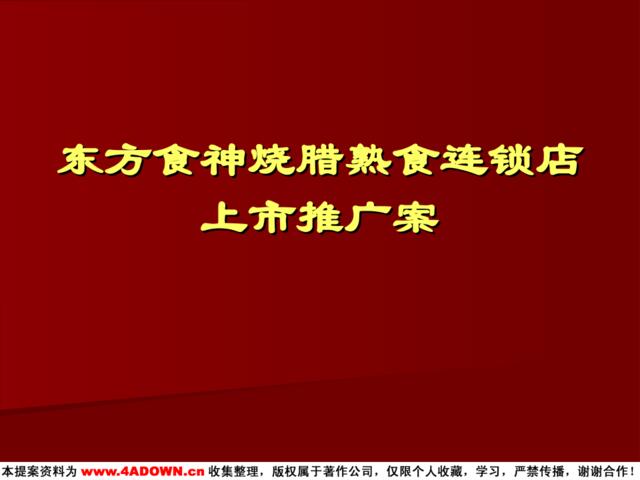 东方食神烧腊熟食连锁店
上市推广案

本提案资料为 www.4ADOWN.cn 收集整理，版权属于著作公司，仅限个人收藏，学习，严禁传播，谢谢合作！